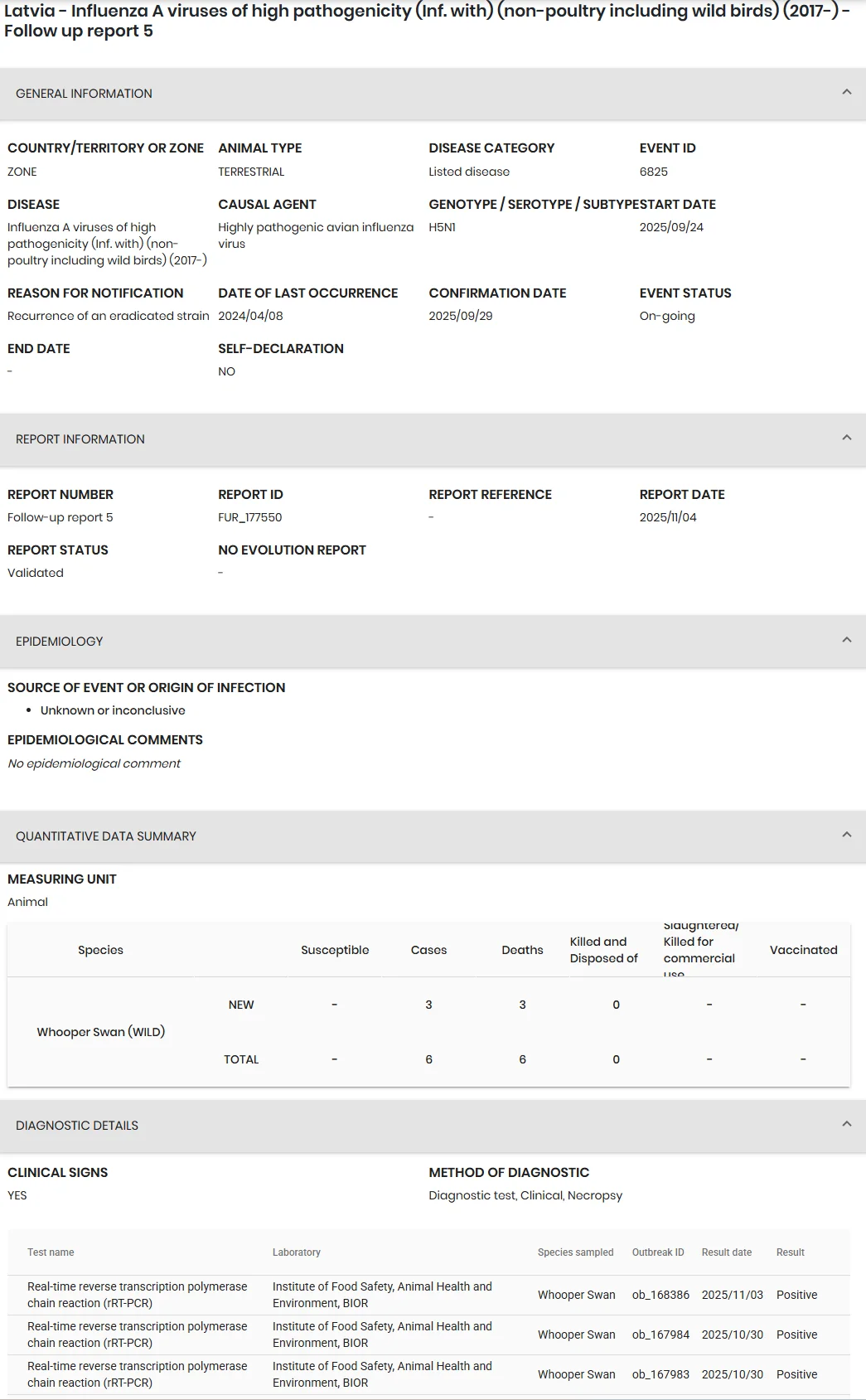 Latvia - Influenza A viruses of high pathogenicity (Inf. with) (non-poultry including wild birds) (2017-) - Follow up report 5

GENERAL INFORMATION

COUNTRY/TERRITORY OR ZONE
ZONE

ANIMAL TYPE
TERRESTRIAL

DISEASE CATEGORY
Listed disease

EVENT ID
6825

DISEASE
Influenza A viruses of high pathogenicity (Inf. with) (non-poultry including wild birds) (2017-)

CAUSAL AGENT
Highly pathogenic avian influenza virus

GENOTYPE / SEROTYPE / SUBTYPE
H5N1

START DATE
2025/09/24

REASON FOR NOTIFICATION
Recurrence of an eradicated strain

DATE OF LAST OCCURRENCE
2024/04/08

CONFIRMATION DATE
2025/09/29

EVENT STATUS
On-going

END DATE
-

SELF-DECLARATION
NO

REPORT INFORMATION

REPORT NUMBER
Follow-up report 5

REPORT ID
FUR_177550

REPORT REFERENCE
-

REPORT DATE
2025/11/04

REPORT STATUS
Validated

NO EVOLUTION REPORT
-

EPIDEMIOLOGY

SOURCE OF EVENT OR ORIGIN OF INFECTION
• Unknown or inconclusive

EPIDEMIOLOGICAL COMMENTS
No epidemiological comment

QUANTITATIVE DATA SUMMARY

MEASURING UNIT
Animal

| Species | | Susceptible | Cases | Deaths | Killed and Disposed of | Slaughtered/ Killed for commercial use | Vaccinated |
|---|---|---|---|---|---|---|---|
| Whooper Swan (WILD) | NEW | - | 3 | 3 | 0 | - | - |
| | TOTAL | - | 6 | 6 | 0 | - | - |

DIAGNOSTIC DETAILS

CLINICAL SIGNS
YES

METHOD OF DIAGNOSTIC
Diagnostic test, Clinical, Necropsy

| Test name | Laboratory | Species sampled | Outbreak ID | Result date | Result |
|---|---|---|---|---|---|
| Real-time reverse transcription polymerase chain reaction (rRT-PCR) | Institute of Food Safety, Animal Health and Environment, BIOR | Whooper Swan | ob_168386 | 2025/11/03 | Positive |
| Real-time reverse transcription polymerase chain reaction (rRT-PCR) | Institute of Food Safety, Animal Health and Environment, BIOR | Whooper Swan | ob_167984 | 2025/10/30 | Positive |
| Real-time reverse transcription polymerase chain reaction (rRT-PCR) | Institute of Food Safety, Animal Health and Environment, BIOR | Whooper Swan | ob_167983 | 2025/10/30 | Positive |